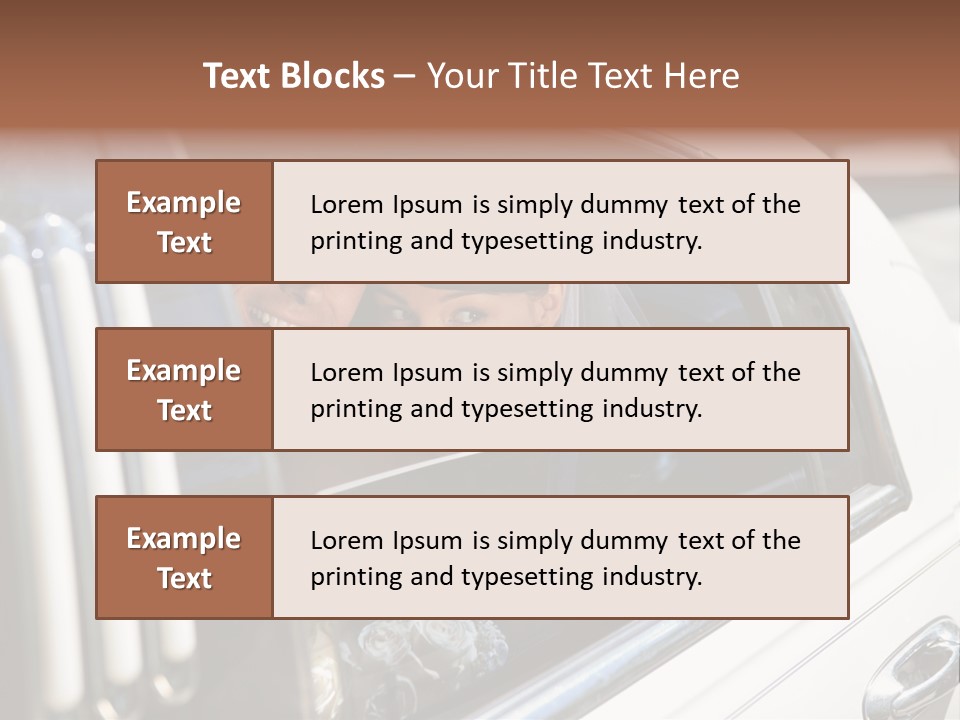 Text Blocks – Your Title Text Here

Example Text

Lorem Ipsum is simply dummy text of the printing and typesetting industry.

Example Text

Lorem Ipsum is simply dummy text of the printing and typesetting industry.

Example Text

Lorem Ipsum is simply dummy text of the printing and typesetting industry.